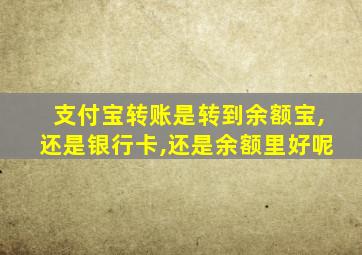 支付宝转账是转到余额宝,还是银行卡,还是余额里好呢